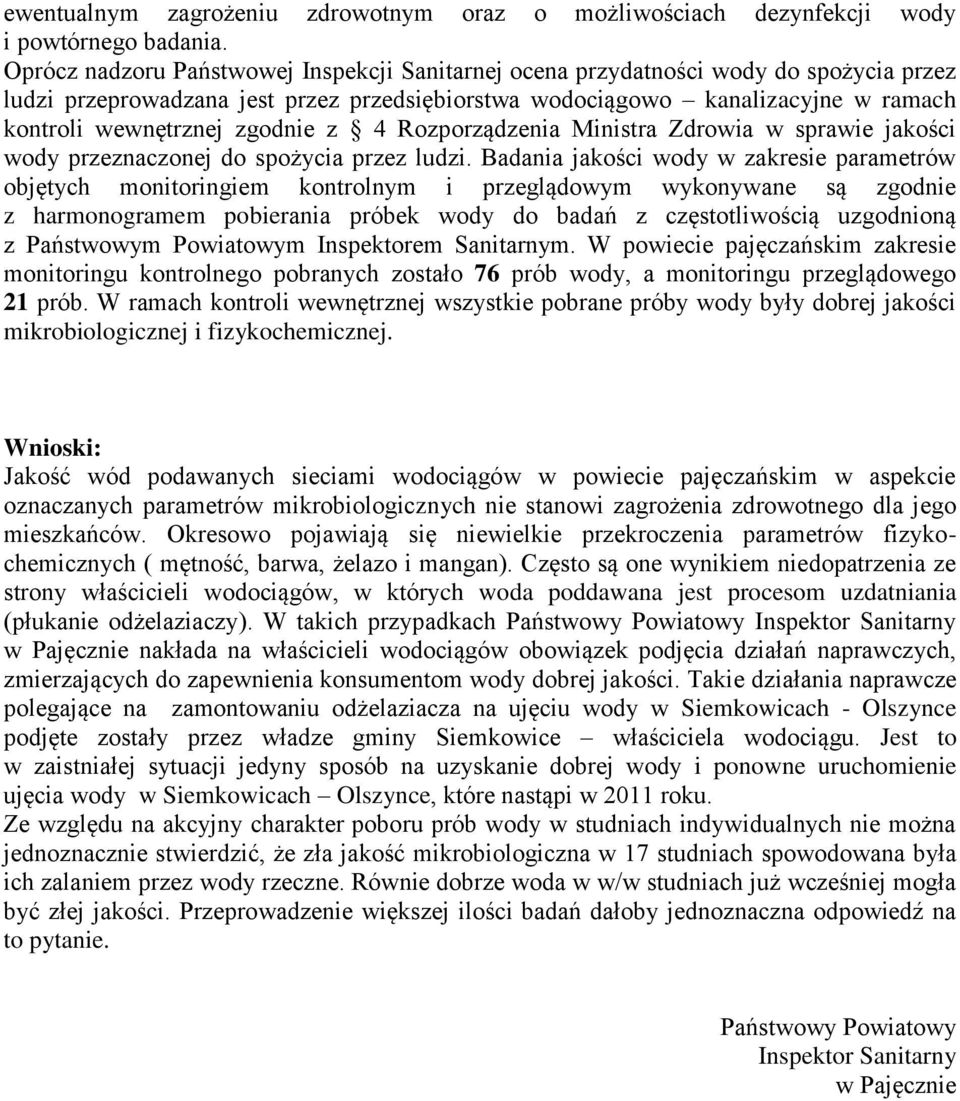 ewentualnym zagrożeniu zdrowotnym oraz o możliwościach dezynfekcji wody i powtórnego badania.
Oprócz nadzoru Państwowej Inspekcji Sanitarnej ocena przydatności wody do spożycia przez ludzi przeprowadzana jest przez przedsiębiorstwa wodociągowo – kanalizacyjne w ramach kontroli wewnętrznej zgodnie z § 4 Rozporządzenia Ministra Zdrowia w sprawie jakości wody przeznaczonej do spożycia przez ludzi. Badania jakości wody w zakresie parametrów objętych monitoringiem kontrolnym i przeglądowym wykonywane są zgodnie z harmonogramem pobierania próbek wody do badań z częstotliwością uzgodnioną z Państwowym Powiatowym Inspektorem Sanitarnym. W powiecie pajęczańskim zakresie monitoringu kontrolnego pobranych zostało 76 prób wody, a monitoringu przeglądowego 21 prób. W ramach kontroli wewnętrznej wszystkie pobrane próby wody były dobrej jakości mikrobiologicznej i fizykochemicznej.

Wnioski:
Jakość wód podawanych sieciami wodociągów w powiecie pajęczańskim w aspekcie oznaczanych parametrów mikrobiologicznych nie stanowi zagrożenia zdrowotnego dla jego mieszkańców. Okresowo pojawiają się niewielkie przekroczenia parametrów fizykochemicznych ( mętność, barwa, żelazo i mangan). Często są one wynikiem niedopatrzenia ze strony właścicieli wodociągów, w których woda poddawana jest procesom uzdatniania (płukanie odżelaziaczy). W takich przypadkach Państwowy Powiatowy Inspektor Sanitarny w Pajęcznie nakłada na właścicieli wodociągów obowiązek podjęcia działań naprawczych, zmierzających do zapewnienia konsumentom wody dobrej jakości. Takie działania naprawcze polegające na zamontowaniu odżelaziacza na ujęciu wody w Siemkowicach - Olszynce podjęte zostały przez władze gminy Siemkowice – właściciela wodociągu. Jest to w zaistniałej sytuacji jedyny sposób na uzyskanie dobrej wody i ponowne uruchomienie ujęcia wody w Siemkowicach – Olszynce, które nastąpi w 2011 roku.
Ze względu na akcyjny charakter poboru prób wody w studniach indywidualnych nie można jednoznacznie stwierdzić, że zła jakość mikrobiologiczna w 17 studniach spowodowana była ich zalaniem przez wody rzeczne. Równie dobrze woda w w/w studniach już wcześniej mogła być złej jakości. Przeprowadzenie większej ilości badań dałoby jednoznaczna odpowiedź na to pytanie.

Państwowy Powiatowy
Inspektor Sanitarny
w Pajęcznie